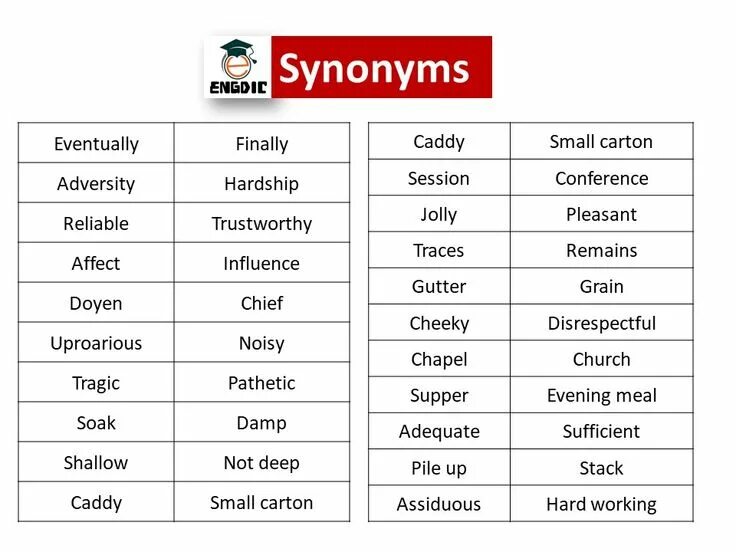 ENGDIC Synonyms

| Eventually | Finally |
|---|---|
| Adversity | Hardship |
| Reliable | Trustworthy |
| Affect | Influence |
| Doyen | Chief |
| Uproarious | Noisy |
| Tragic | Pathetic |
| Soak | Damp |
| Shallow | Not deep |
| Caddy | Small carton |

| Caddy | Small carton |
|---|---|
| Session | Conference |
| Jolly | Pleasant |
| Traces | Remains |
| Gutter | Grain |
| Cheeky | Disrespectful |
| Chapel | Church |
| Supper | Evening meal |
| Adequate | Sufficient |
| Pile up | Stack |
| Assiduous | Hard working |